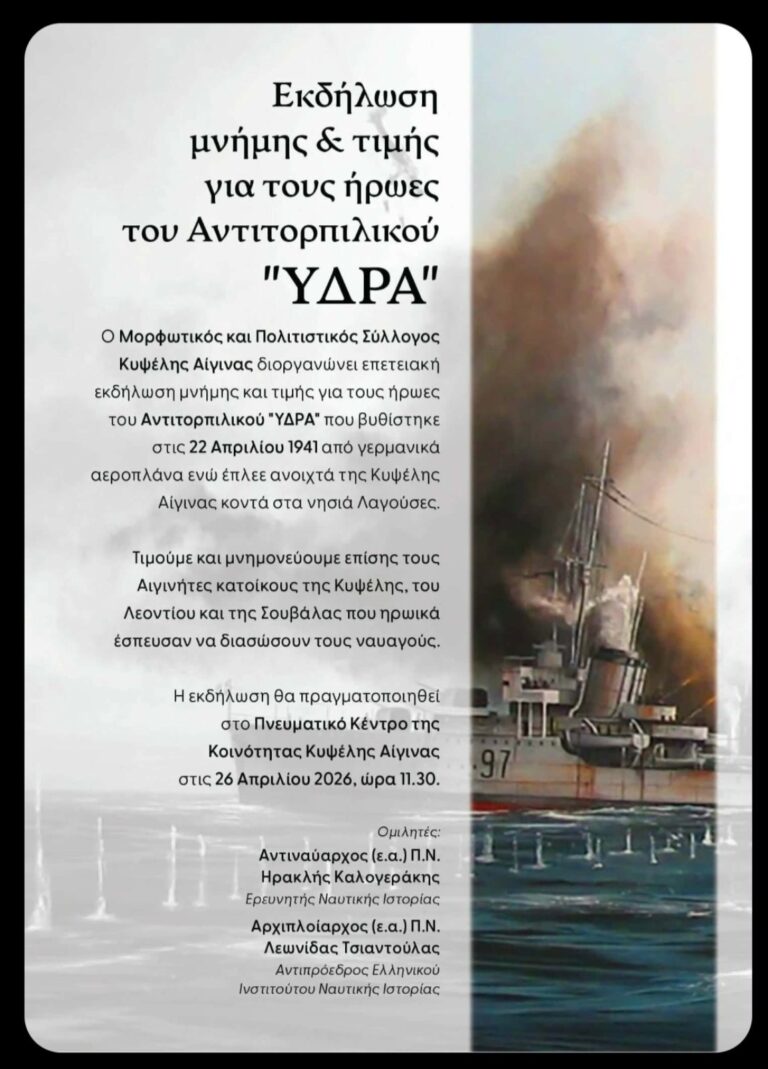 Εκδήλωση μνήμης & τιμής για τους ήρωες του Αντιτορπιλικού "ΥΔΡΑ"

Ο Μορφωτικός και Πολιτιστικός Σύλλογος Κυψέλης Αίγινας διοργανώνει επετειακή εκδήλωση μνήμης και τιμής για τους ήρωες του Αντιτορπιλικού "ΥΔΡΑ" που βυθίστηκε στις 22 Απριλίου 1941 από γερμανικά αεροπλάνα ενώ έπλεε ανοιχτά της Κυψέλης Αίγινας κοντά στα νησιά Λαγούσες.

Τιμούμε και μνημονεύουμε επίσης τους Αιγινήτες κατοίκους της Κυψέλης, του Λεοντίου και της Σουβάλας που ηρωικά έσπευσαν να διασώσουν τους ναυαγούς.

Η εκδήλωση θα πραγματοποιηθεί στο Πνευματικό Κέντρο της Κοινότητας Κυψέλης Αίγινας στις 26 Απριλίου 2026, ώρα 11.30.

Ομιλητές:
Αντιναύαρχος (ε.α.) Π.Ν.
Ηρακλής Καλογεράκης
Ερευνητής Ναυτικής Ιστορίας
Αρχιπλοίαρχος (ε.α.) Π.Ν.
Λεωνίδας Τσιαντούλας
Αντιπρόεδρος Ελληνικού Ινστιτούτου Ναυτικής Ιστορίας

97